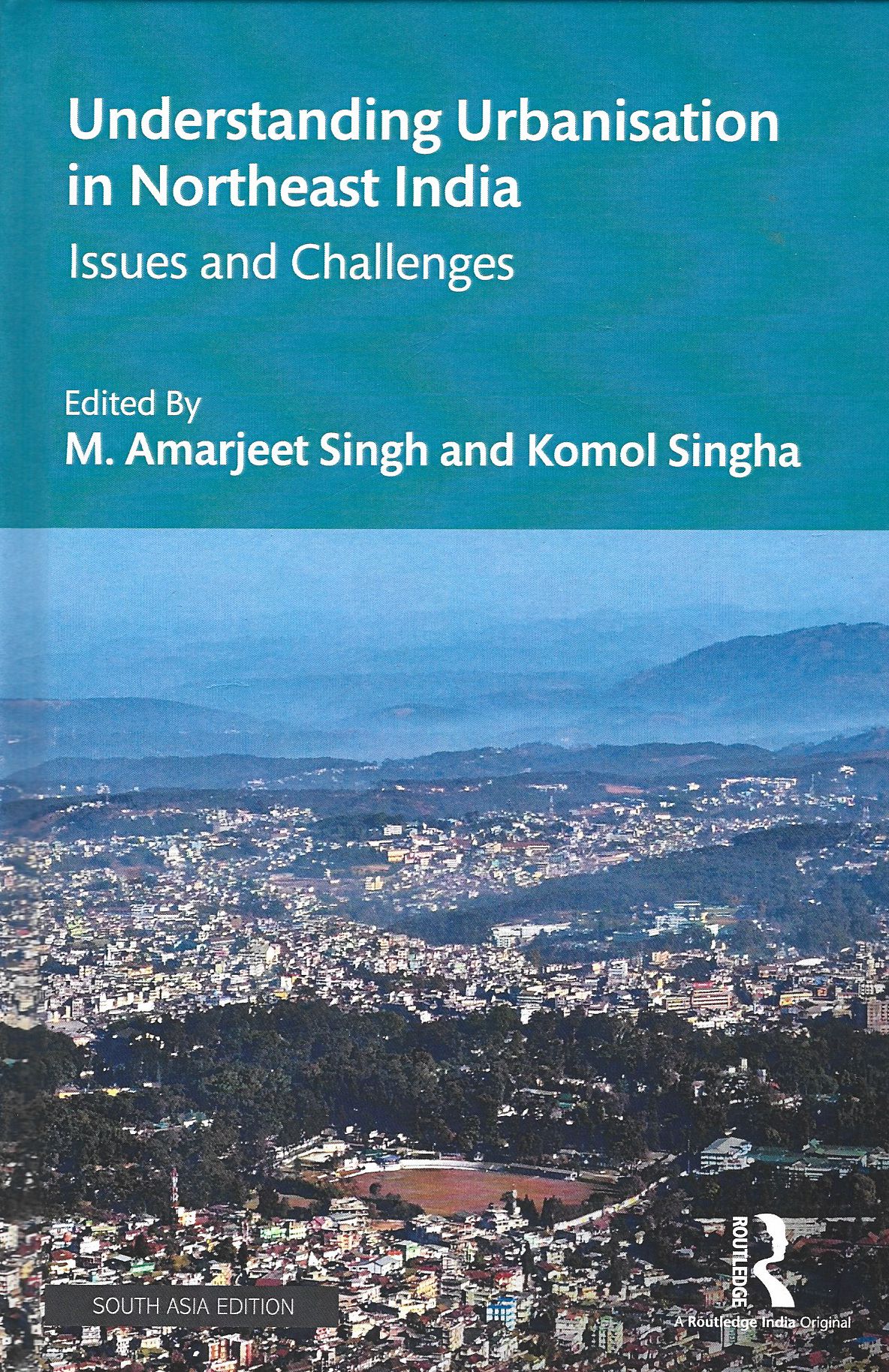 Understanding Urbanisation in Northeast India

Issues and Challenges

Edited By

M. Amarjeet Singh and Komol Singha

SOUTH ASIA EDITION

ROUTLEDGE

A Routledge India Original